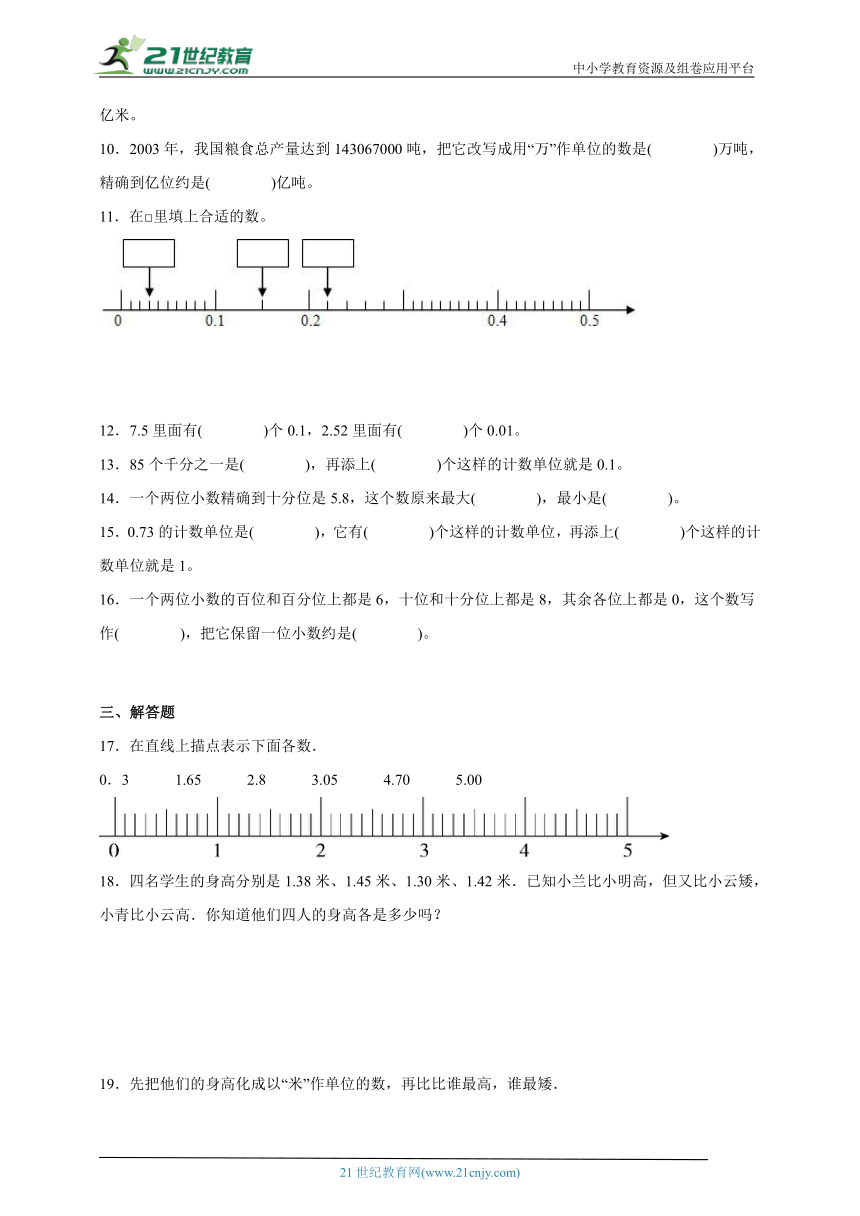 21世纪教育
www.21cnjy.com
中小学教育资源及组卷应用平台

亿米。

10．2003 年，我国粮食总产量达到 143067000 吨，把它改写成用“万”作单位的数是(　　　　)万吨，精确到亿位约是(　　　　)亿吨。

11．在□里填上合适的数。

0　0.1　0.2　0.4　0.5

12．7.5 里面有(　　　　)个 0.1，2.52 里面有(　　　　)个 0.01。

13．85 个千分之一是(　　　　)，再添上(　　　　)个这样的计数单位就是 0.1。

14．一个两位小数精确到十分位是 5.8，这个数原来最大(　　　　)，最小是(　　　　)。

15．0.73 的计数单位是(　　　　)，它有(　　　　)个这样的计数单位，再添上(　　　　)个这样的计数单位就是 1。

16．一个两位小数的百位和百分位上都是 6，十位和十分位上都是 8，其余各位上都是 0，这个数写作(　　　　)，把它保留一位小数约是(　　　　)。

三、解答题

17．在直线上描点表示下面各数.

0．3　　1.65　　2.8　　3.05　　4.70　　5.00

0　1　2　3　4　5

18．四名学生的身高分别是 1.38 米、1.45 米、1.30 米、1.42 米．已知小兰比小明高，但又比小云矮，小青比小云高．你知道他们四人的身高各是多少吗？

19．先把他们的身高化成以“米”作单位的数，再比比谁最高，谁最矮.

21 世纪教育网(www.21cnjy.com)